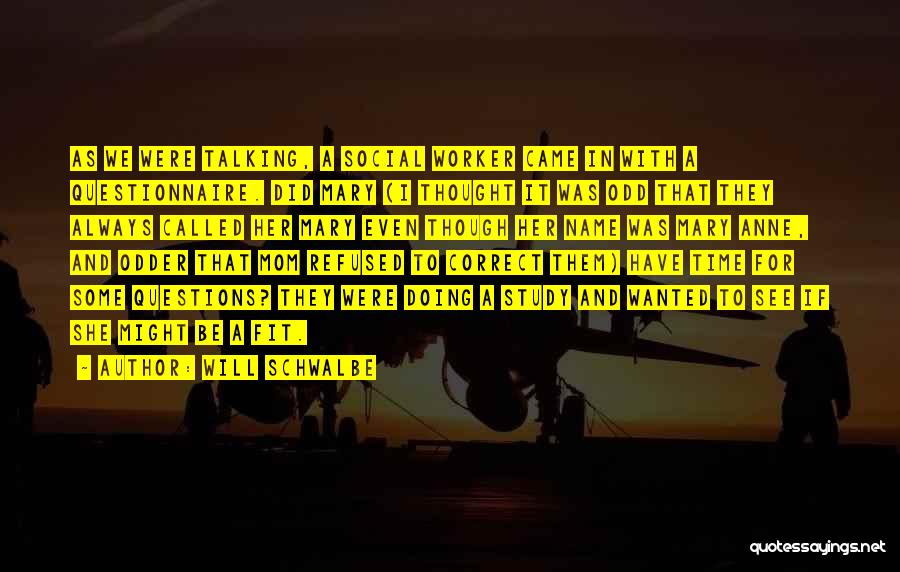 AS WE WERE TALKING, A SOCIAL WORKER CAME IN WITH A QUESTIONNAIRE. DID MARY (I THOUGHT IT WAS ODD THAT THEY ALWAYS CALLED HER MARY EVEN THOUGH HER NAME WAS MARY ANNE, AND ODDER THAT MOM REFUSED TO CORRECT THEM) HAVE TIME FOR SOME QUESTIONS? THEY WERE DOING A STUDY AND WANTED TO SEE IF SHE MIGHT BE A FIT.

- AUTHOR: WILL SCHWALBE

quotessayings.net